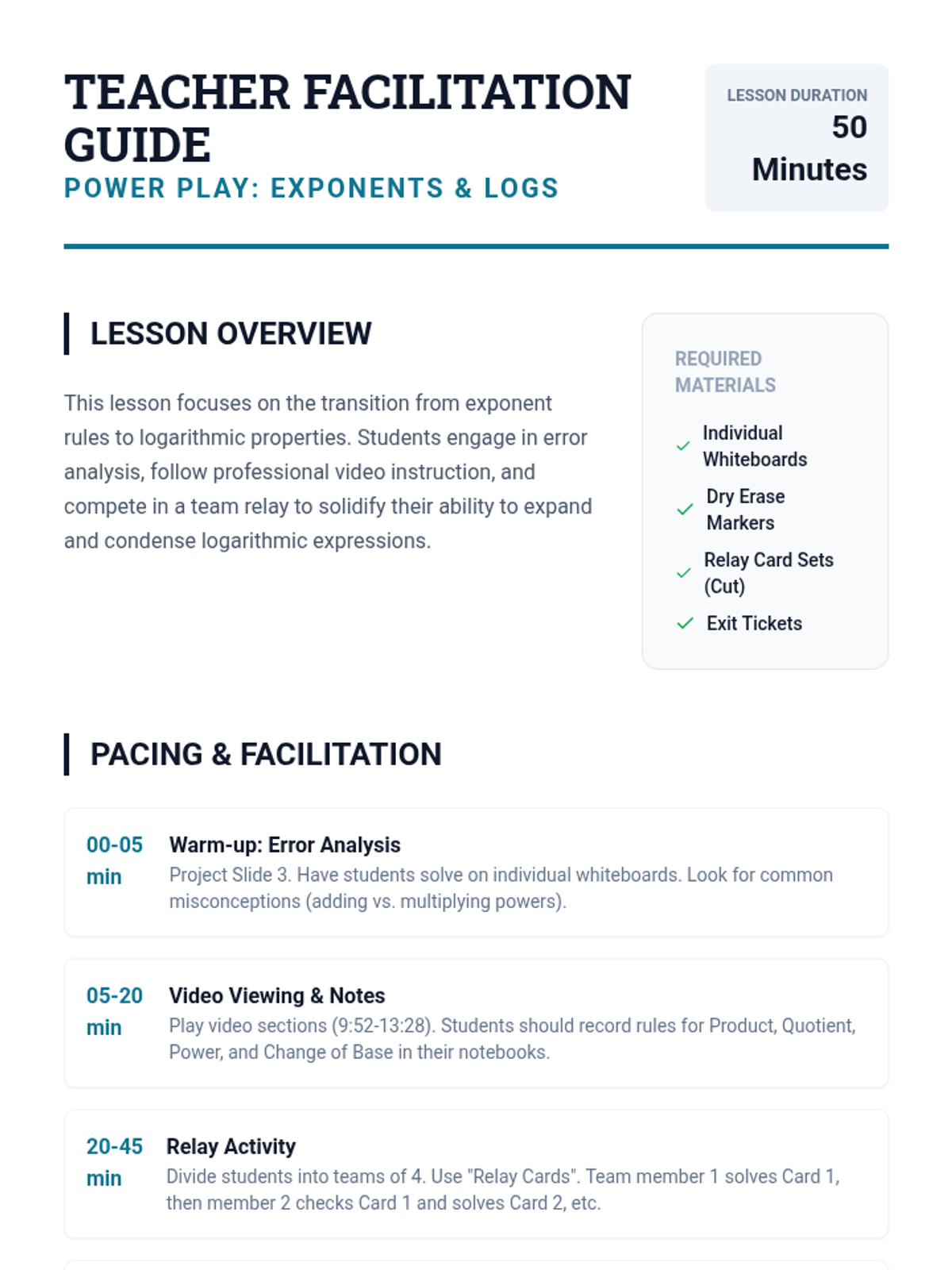 TEACHER FACILITATION GUIDE
POWER PLAY: EXPONENTS & LOGS

LESSON DURATION
50 Minutes

LESSON OVERVIEW

This lesson focuses on the transition from exponent rules to logarithmic properties. Students engage in error analysis, follow professional video instruction, and compete in a team relay to solidify their ability to expand and condense logarithmic expressions.

REQUIRED MATERIALS

✓ Individual Whiteboards
✓ Dry Erase Markers
✓ Relay Card Sets (Cut)
✓ Exit Tickets

PACING & FACILITATION

00-05 min
Warm-up: Error Analysis
Project Slide 3. Have students solve on individual whiteboards. Look for common misconceptions (adding vs. multiplying powers).

05-20 min
Video Viewing & Notes
Play video sections (9:52-13:28). Students should record rules for Product, Quotient, Power, and Change of Base in their notebooks.

20-45 min
Relay Activity
Divide students into teams of 4. Use "Relay Cards". Team member 1 solves Card 1, then member 2 checks Card 1 and solves Card 2, etc.